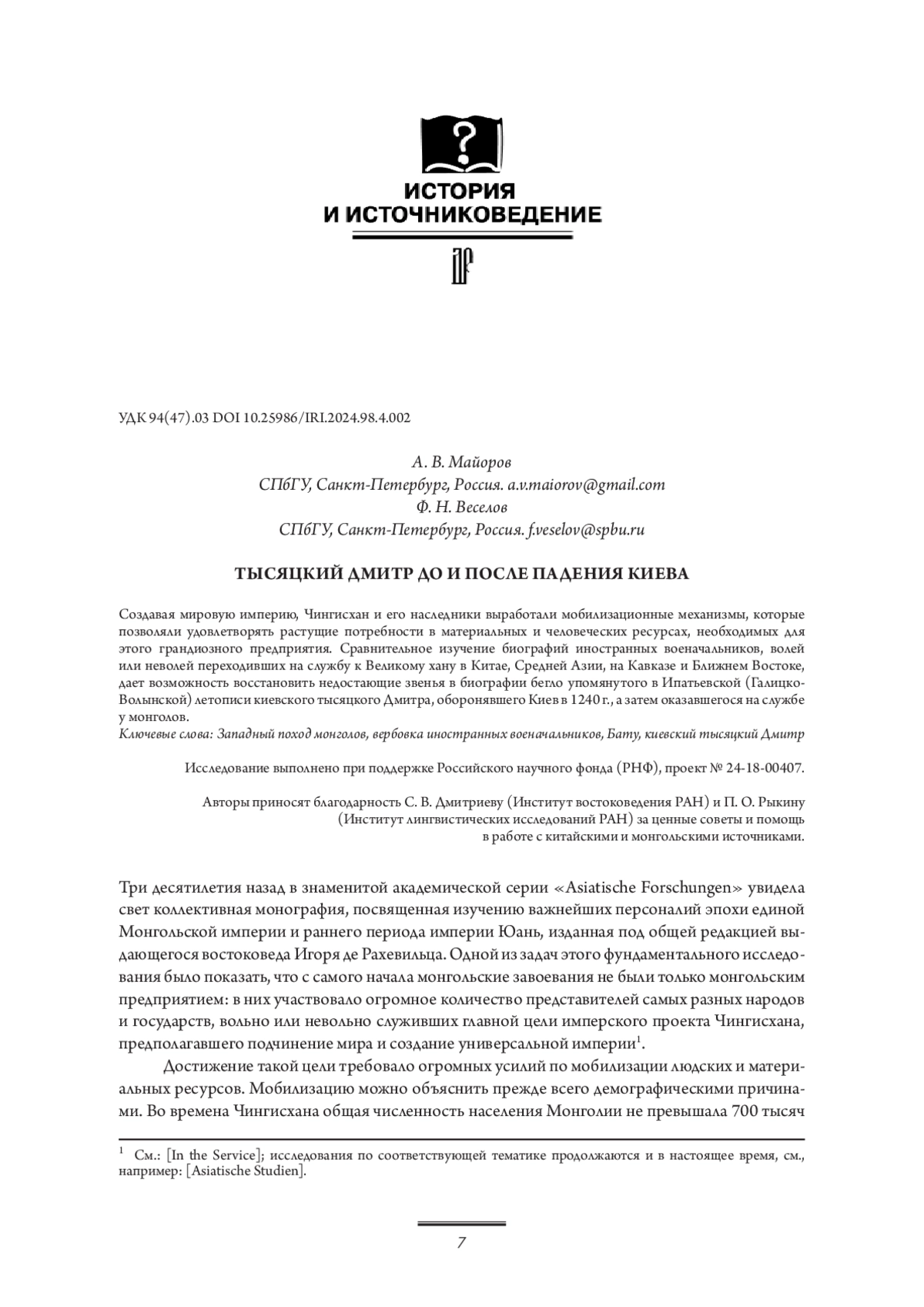 ?

ИСТОРИЯ
И ИСТОЧНИКОВЕДЕНИЕ

УДК 94(47).03 DOI 10.25986/IRI.2024.98.4.002

А. В. Майоров
СПбГУ, Санкт-Петербург, Россия. a.v.maiorov@gmail.com
Ф. Н. Веселов
СПбГУ, Санкт-Петербург, Россия. f.veselov@spbu.ru

ТЫСЯЦКИЙ ДМИТР ДО И ПОСЛЕ ПАДЕНИЯ КИЕВА

Создавая мировую империю, Чингисхан и его наследники выработали мобилизационные механизмы, которые позволяли удовлетворять растущие потребности в материальных и человеческих ресурсах, необходимых для этого грандиозного предприятия. Сравнительное изучение биографий иностранных военачальников, волей или неволей переходивших на службу к Великому хану в Китае, Средней Азии, на Кавказе и Ближнем Востоке, дает возможность восстановить недостающие звенья в биографии бегло упомянутого в Ипатьевской (Галицко-Волынской) летописи киевского тысяцкого Дмитра, оборонявшего Киев в 1240 г., а затем оказавшегося на службе у монголов.
Ключевые слова: Западный поход монголов, вербовка иностранных военачальников, Бату, киевский тысяцкий Дмитр

Исследование выполнено при поддержке Российского научного фонда (РНФ), проект № 24-18-00407.

Авторы приносят благодарность С. В. Дмитриеву (Институт востоковедения РАН) и П. О. Рыкину (Институт лингвистических исследований РАН) за ценные советы и помощь в работе с китайскими и монгольскими источниками.

Три десятилетия назад в знаменитой академической серии «Asiatische Forschungen» увидела свет коллективная монография, посвященная изучению важнейших персоналий эпохи единой Монгольской империи и раннего периода империи Юань, изданная под общей редакцией выдающегося востоковеда Игоря де Рахевильца. Одной из задач этого фундаментального исследования было показать, что с самого начала монгольские завоевания не были только монгольским предприятием: в них участвовало огромное количество представителей самых разных народов и государств, вольно или невольно служивших главной цели имперского проекта Чингисхана, предполагавшего подчинение мира и создание универсальной империи$^1$.

Достижение такой цели требовало огромных усилий по мобилизации людских и материальных ресурсов. Мобилизацию можно объяснить прежде всего демографическими причинами. Во времена Чингисхана общая численность населения Монголии не превышала 700 тысяч

$^1$ См.: [In the Service]; исследования по соответствующей тематике продолжаются и в настоящее время, см., например: [Asiatische Studien].

7